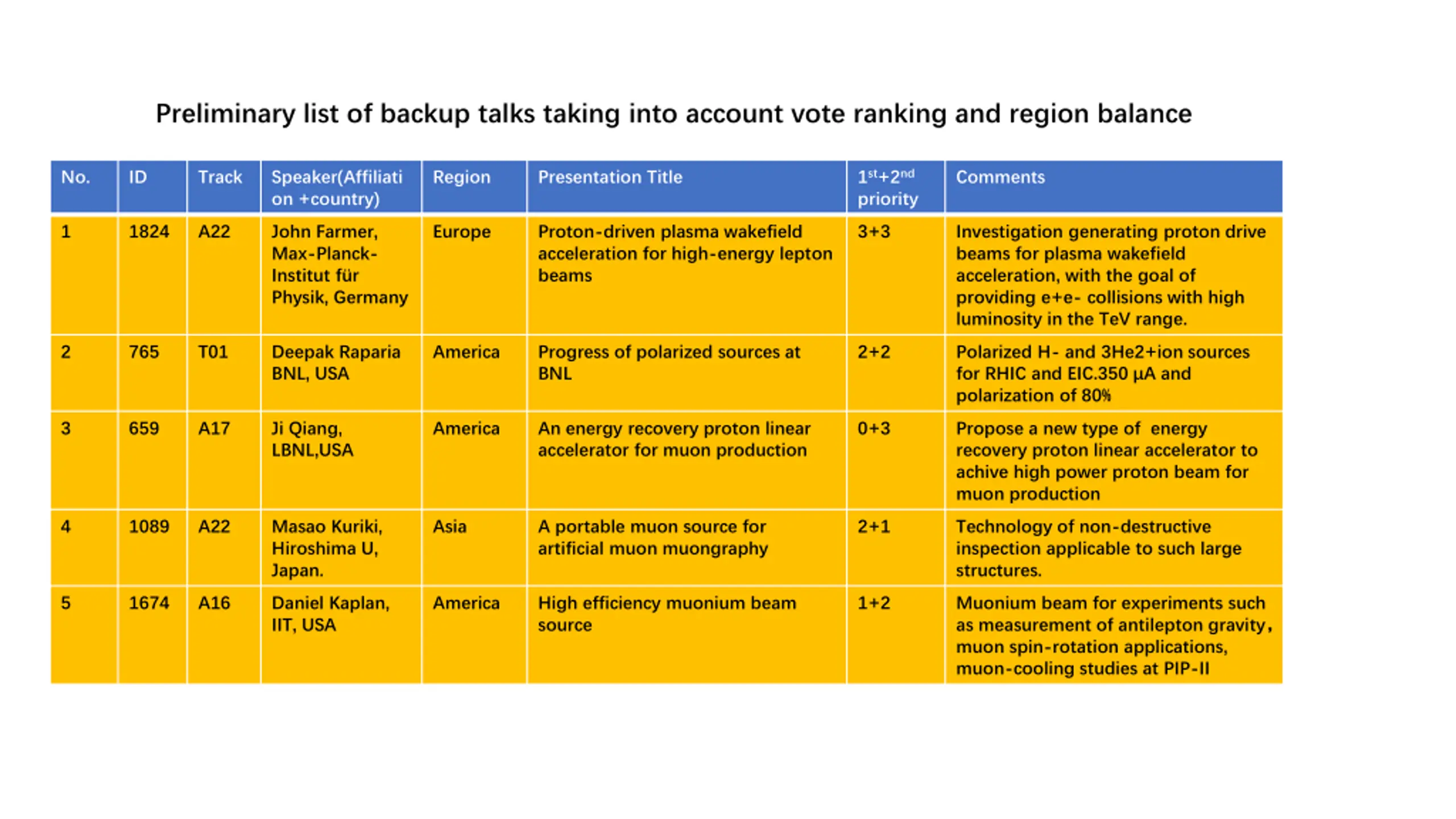 Preliminary list of backup talks taking into account vote ranking and region balance

| No. | ID | Track | Speaker(Affiliation +country) | Region | Presentation Title | $1^{st}+2^{nd}$ priority | Comments |
|---|---|---|---|---|---|---|---|
| 1 | 1824 | A22 | John Farmer, Max-Planck-Institut für Physik, Germany | Europe | Proton-driven plasma wakefield acceleration for high-energy lepton beams | 3+3 | Investigation generating proton drive beams for plasma wakefield acceleration, with the goal of providing e+e- collisions with high luminosity in the TeV range. |
| 2 | 765 | T01 | Deepak Raparia BNL, USA | America | Progress of polarized sources at BNL | 2+2 | Polarized H- and 3He2+ion sources for RHIC and EIC.350 μA and polarization of 80% |
| 3 | 659 | A17 | Ji Qiang, LBNL,USA | America | An energy recovery proton linear accelerator for muon production | 0+3 | Propose a new type of energy recovery proton linear accelerator to achive high power proton beam for muon production |
| 4 | 1089 | A22 | Masao Kuriki, Hiroshima U, Japan. | Asia | A portable muon source for artificial muon muongraphy | 2+1 | Technology of non-destructive inspection applicable to such large structures. |
| 5 | 1674 | A16 | Daniel Kaplan, IIT, USA | America | High efficiency muonium beam source | 1+2 | Muonium beam for experiments such as measurement of antilepton gravity, muon spin-rotation applications, muon-cooling studies at PIP-II |